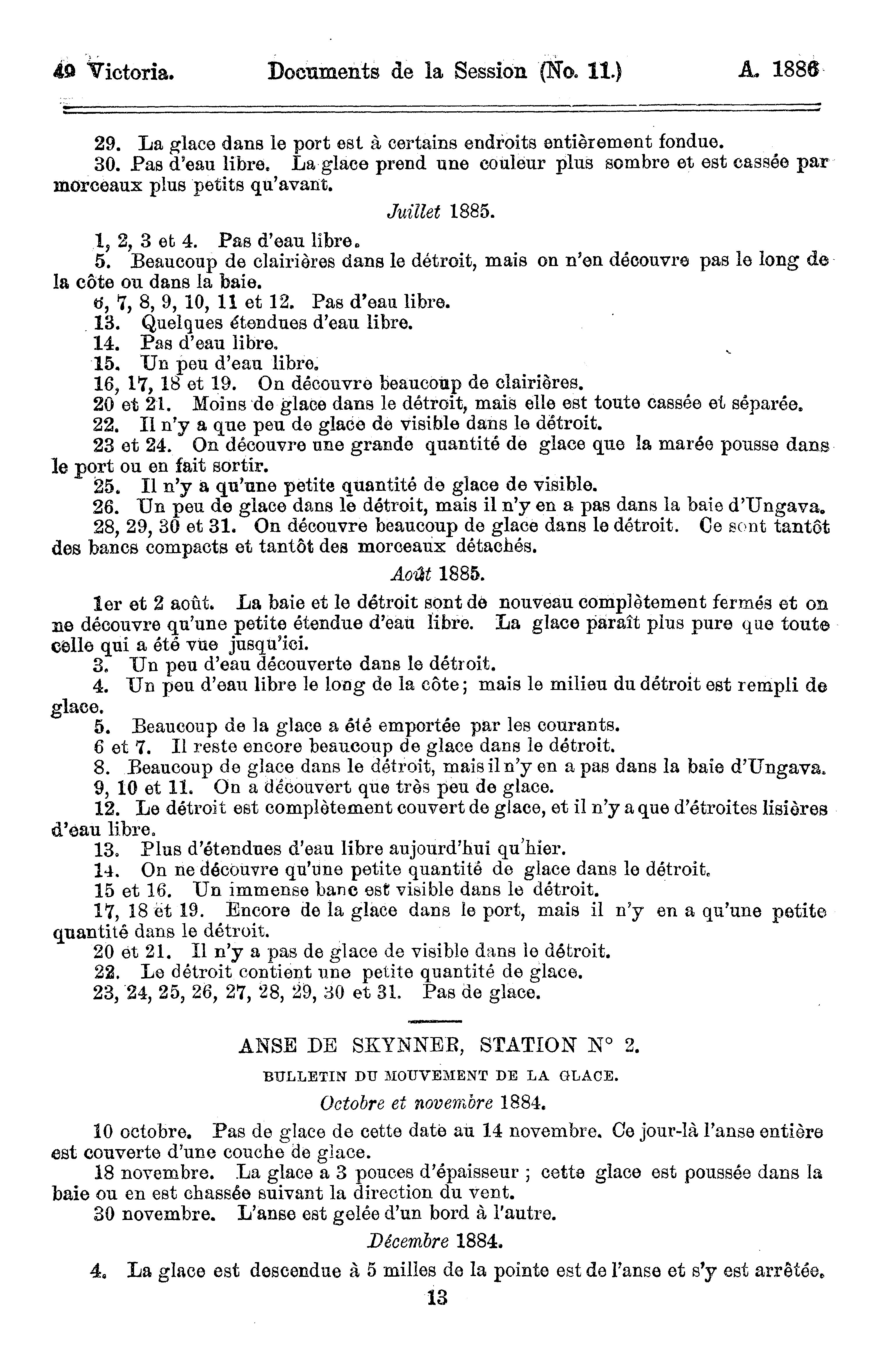 49 Victoria. Documents de la Session (No. 11.) A. 1886

29. La glace dans le port est à certains endroits entièrement fondue.
30. Pas d'eau libre. La glace prend une couleur plus sombre et est cassée par morceaux plus petits qu'avant.

Juillet 1885.

1, 2, 3 et 4. Pas d'eau libre.
5. Beaucoup de clairières dans le détroit, mais on n'en découvre pas le long de la côte ou dans la baie.
6, 7, 8, 9, 10, 11 et 12. Pas d'eau libre.
13. Quelques étendues d'eau libre.
14. Pas d'eau libre.
15. Un peu d'eau libre.
16, 17, 18 et 19. On découvre beaucoup de clairières.
20 et 21. Moins de glace dans le détroit, mais elle est toute cassée et séparée.
22. Il n'y a que peu de glace de visible dans le détroit.
23 et 24. On découvre une grande quantité de glace que la marée pousse dans le port ou en fait sortir.
25. Il n'y a qu'une petite quantité de glace de visible.
26. Un peu de glace dans le détroit, mais il n'y en a pas dans la baie d'Ungava.
28, 29, 30 et 31. On découvre beaucoup de glace dans le détroit. Ce sont tantôt des bancs compacts et tantôt des morceaux détachés.

Août 1885.

1er et 2 août. La baie et le détroit sont de nouveau complètement fermés et on ne découvre qu'une petite étendue d'eau libre. La glace paraît plus pure que toute celle qui a été vue jusqu'ici.
3. Un peu d'eau découverte dans le détroit.
4. Un peu d'eau libre le long de la côte; mais le milieu du détroit est rempli de glace.
5. Beaucoup de la glace a été emportée par les courants.
6 et 7. Il reste encore beaucoup de glace dans le détroit.
8. Beaucoup de glace dans le détroit, mais il n'y en a pas dans la baie d'Ungava.
9, 10 et 11. On a découvert que très peu de glace.
12. Le détroit est complètement couvert de glace, et il n'y a que d'étroites lisières d'eau libre.
13. Plus d'étendues d'eau libre aujourd'hui qu'hier.
14. On ne découvre qu'une petite quantité de glace dans le détroit.
15 et 16. Un immense banc est visible dans le détroit.
17, 18 et 19. Encore de la glace dans le port, mais il n'y en a qu'une petite quantité dans le détroit.
20 et 21. Il n'y a pas de glace de visible dans le détroit.
22. Le détroit contient une petite quantité de glace.
23, 24, 25, 26, 27, 28, 29, 30 et 31. Pas de glace.

ANSE DE SKYNNER, STATION N° 2.

BULLETIN DU MOUVEMENT DE LA GLACE.

Octobre et novembre 1884.

10 octobre. Pas de glace de cette date au 14 novembre. Ce jour-là l'anse entière est couverte d'une couche de glace.
18 novembre. La glace a 3 pouces d'épaisseur ; cette glace est poussée dans la baie ou en est chassée suivant la direction du vent.
30 novembre. L'anse est gelée d'un bord à l'autre.

Décembre 1884.

4. La glace est descendue à 5 milles de la pointe est de l'anse et s'y est arrêtée.

13